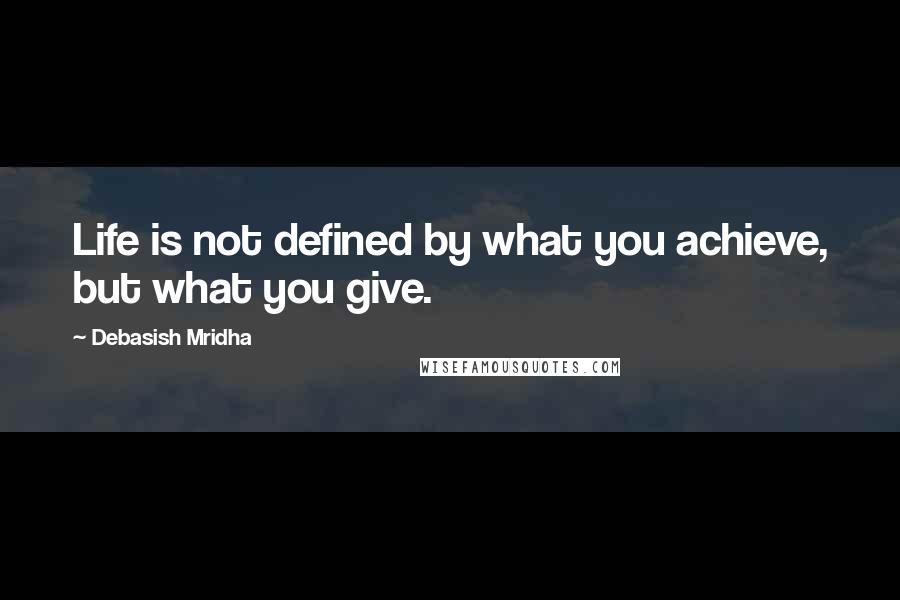 Life is not defined by what you achieve, but what you give.

~ Debasish Mridha

WISEFAMOUSQUOTES.COM